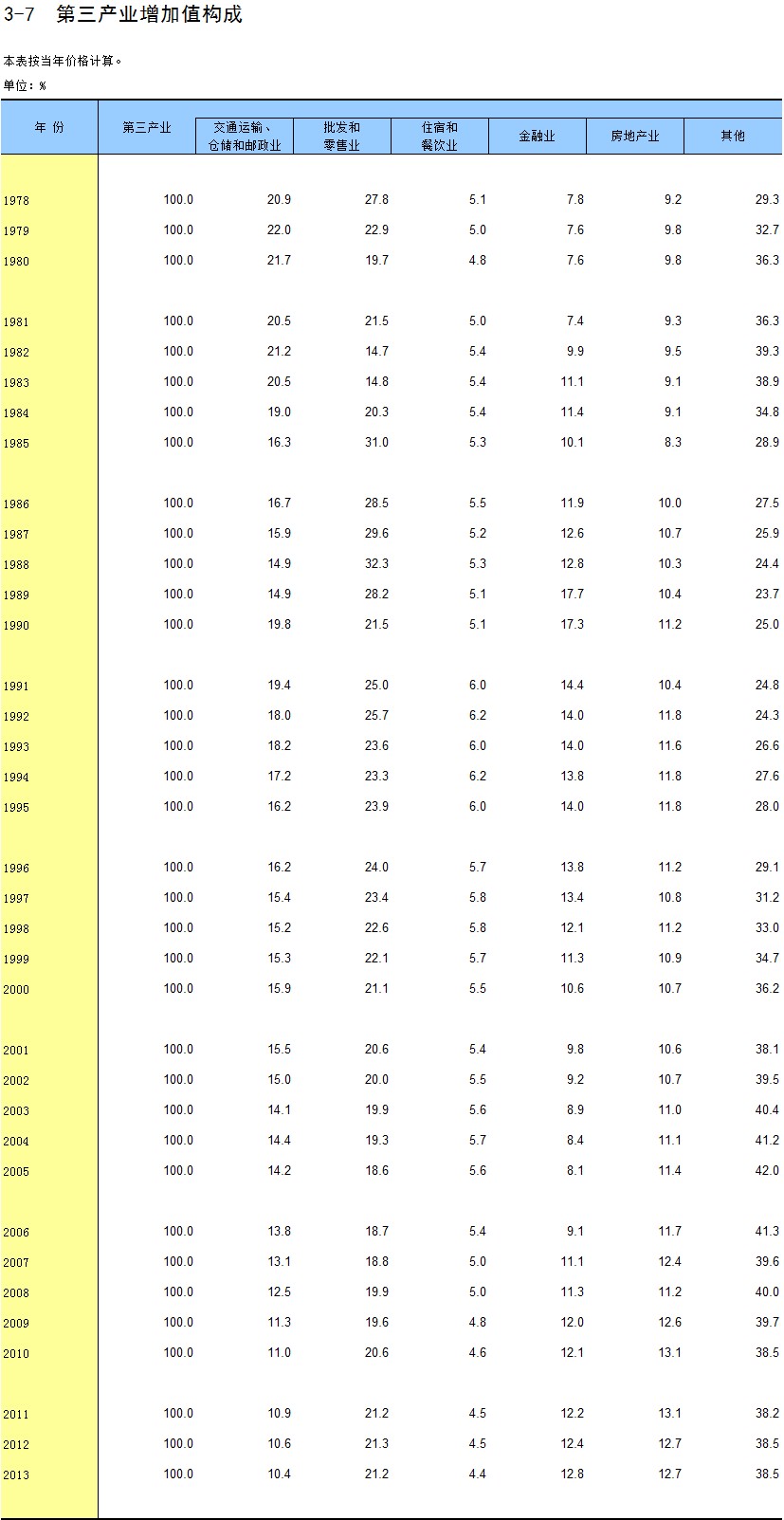 3-7 第三产业增加值构成

本表按当年价格计算。

单位：%

| 年 份 | 第三产业 | 交通运输、仓储和邮政业 | 批发和零售业 | 住宿和餐饮业 | 金融业 | 房地产业 | 其他 |
|---|---|---|---|---|---|---|---|
| 1978 | 100.0 | 20.9 | 27.8 | 5.1 | 7.8 | 9.2 | 29.3 |
| 1979 | 100.0 | 22.0 | 22.9 | 5.0 | 7.6 | 9.8 | 32.7 |
| 1980 | 100.0 | 21.7 | 19.7 | 4.8 | 7.6 | 9.8 | 36.3 |
| 1981 | 100.0 | 20.5 | 21.5 | 5.0 | 7.4 | 9.3 | 36.3 |
| 1982 | 100.0 | 21.2 | 14.7 | 5.4 | 9.9 | 9.5 | 39.3 |
| 1983 | 100.0 | 20.5 | 14.8 | 5.4 | 11.1 | 9.1 | 38.9 |
| 1984 | 100.0 | 19.0 | 20.3 | 5.4 | 11.4 | 9.1 | 34.8 |
| 1985 | 100.0 | 16.3 | 31.0 | 5.3 | 10.1 | 8.3 | 28.9 |
| 1986 | 100.0 | 16.7 | 28.5 | 5.5 | 11.9 | 10.0 | 27.5 |
| 1987 | 100.0 | 15.9 | 29.6 | 5.2 | 12.6 | 10.7 | 25.9 |
| 1988 | 100.0 | 14.9 | 32.3 | 5.3 | 12.8 | 10.3 | 24.4 |
| 1989 | 100.0 | 14.9 | 28.2 | 5.1 | 17.7 | 10.4 | 23.7 |
| 1990 | 100.0 | 19.8 | 21.5 | 5.1 | 17.3 | 11.2 | 25.0 |
| 1991 | 100.0 | 19.4 | 25.0 | 6.0 | 14.4 | 10.4 | 24.8 |
| 1992 | 100.0 | 18.0 | 25.7 | 6.2 | 14.0 | 11.8 | 24.3 |
| 1993 | 100.0 | 18.2 | 23.6 | 6.0 | 14.0 | 11.6 | 26.6 |
| 1994 | 100.0 | 17.2 | 23.3 | 6.2 | 13.8 | 11.8 | 27.6 |
| 1995 | 100.0 | 16.2 | 23.9 | 6.0 | 14.0 | 11.8 | 28.0 |
| 1996 | 100.0 | 16.2 | 24.0 | 5.7 | 13.8 | 11.2 | 29.1 |
| 1997 | 100.0 | 15.4 | 23.4 | 5.8 | 13.4 | 10.8 | 31.2 |
| 1998 | 100.0 | 15.2 | 22.6 | 5.8 | 12.1 | 11.2 | 33.0 |
| 1999 | 100.0 | 15.3 | 22.1 | 5.7 | 11.3 | 10.9 | 34.7 |
| 2000 | 100.0 | 15.9 | 21.1 | 5.5 | 10.6 | 10.7 | 36.2 |
| 2001 | 100.0 | 15.5 | 20.6 | 5.4 | 9.8 | 10.6 | 38.1 |
| 2002 | 100.0 | 15.0 | 20.0 | 5.5 | 9.2 | 10.7 | 39.5 |
| 2003 | 100.0 | 14.1 | 19.9 | 5.6 | 8.9 | 11.0 | 40.4 |
| 2004 | 100.0 | 14.4 | 19.3 | 5.7 | 8.4 | 11.1 | 41.2 |
| 2005 | 100.0 | 14.2 | 18.6 | 5.6 | 8.1 | 11.4 | 42.0 |
| 2006 | 100.0 | 13.8 | 18.7 | 5.4 | 9.1 | 11.7 | 41.3 |
| 2007 | 100.0 | 13.1 | 18.8 | 5.0 | 11.1 | 12.4 | 39.6 |
| 2008 | 100.0 | 12.5 | 19.9 | 5.0 | 11.3 | 11.2 | 40.0 |
| 2009 | 100.0 | 11.3 | 19.6 | 4.8 | 12.0 | 12.6 | 39.7 |
| 2010 | 100.0 | 11.0 | 20.6 | 4.6 | 12.1 | 13.1 | 38.5 |
| 2011 | 100.0 | 10.9 | 21.2 | 4.5 | 12.2 | 13.1 | 38.2 |
| 2012 | 100.0 | 10.6 | 21.3 | 4.5 | 12.4 | 12.7 | 38.5 |
| 2013 | 100.0 | 10.4 | 21.2 | 4.4 | 12.8 | 12.7 | 38.5 |